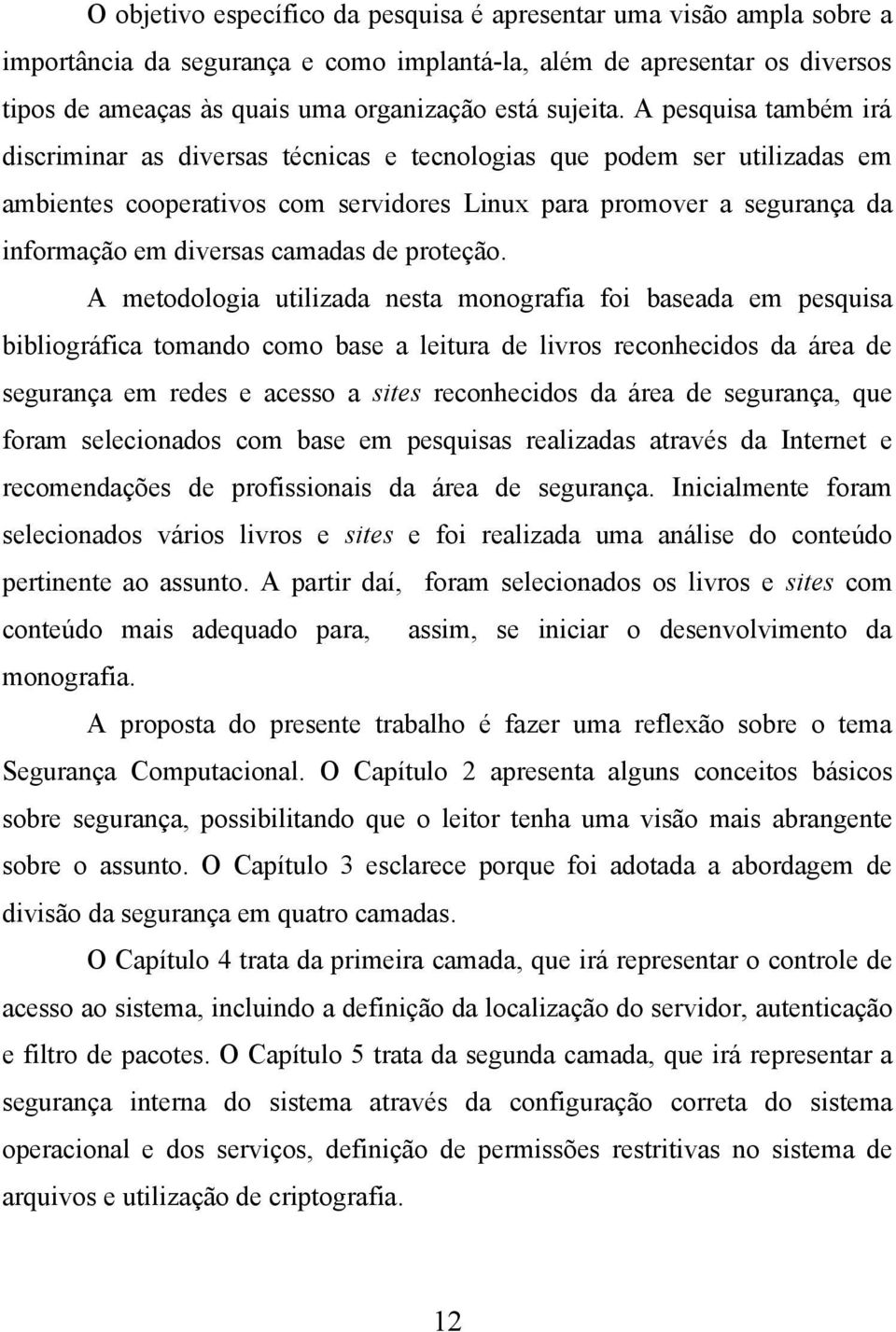 O objetivo específico da pesquisa é apresentar uma visão ampla sobre a importância da segurança e como implantá-la, além de apresentar os diversos tipos de ameaças às quais uma organização está sujeita. A pesquisa também irá discriminar as diversas técnicas e tecnologias que podem ser utilizadas em ambientes cooperativos com servidores Linux para promover a segurança da informação em diversas camadas de proteção.

A metodologia utilizada nesta monografia foi baseada em pesquisa bibliográfica tomando como base a leitura de livros reconhecidos da área de segurança em redes e acesso a sites reconhecidos da área de segurança, que foram selecionados com base em pesquisas realizadas através da Internet e recomendações de profissionais da área de segurança. Inicialmente foram selecionados vários livros e sites e foi realizada uma análise do conteúdo pertinente ao assunto. A partir daí, foram selecionados os livros e sites com conteúdo mais adequado para, assim, se iniciar o desenvolvimento da monografia.

A proposta do presente trabalho é fazer uma reflexão sobre o tema Segurança Computacional. O Capítulo 2 apresenta alguns conceitos básicos sobre segurança, possibilitando que o leitor tenha uma visão mais abrangente sobre o assunto. O Capítulo 3 esclarece porque foi adotada a abordagem de divisão da segurança em quatro camadas.

O Capítulo 4 trata da primeira camada, que irá representar o controle de acesso ao sistema, incluindo a definição da localização do servidor, autenticação e filtro de pacotes. O Capítulo 5 trata da segunda camada, que irá representar a segurança interna do sistema através da configuração correta do sistema operacional e dos serviços, definição de permissões restritivas no sistema de arquivos e utilização de criptografia.

12